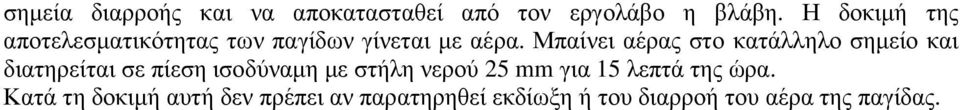 σημεία διαρροής και να αποκατασταθεί από τον εργολάβο η βλάβη. Η δοκιμή της αποτελεσματικότητας των παγίδων γίνεται με αέρα. Μπαίνει αέρας στο κατάλληλο σημείο και διατηρείται σε πίεση ισοδύναμη με στήλη νερού 25 mm για 15 λεπτά της ώρα.
Κατά τη δοκιμή αυτή δεν πρέπει αν παρατηρηθεί εκδίωξη ή του διαρροή του αέρα της παγίδας.